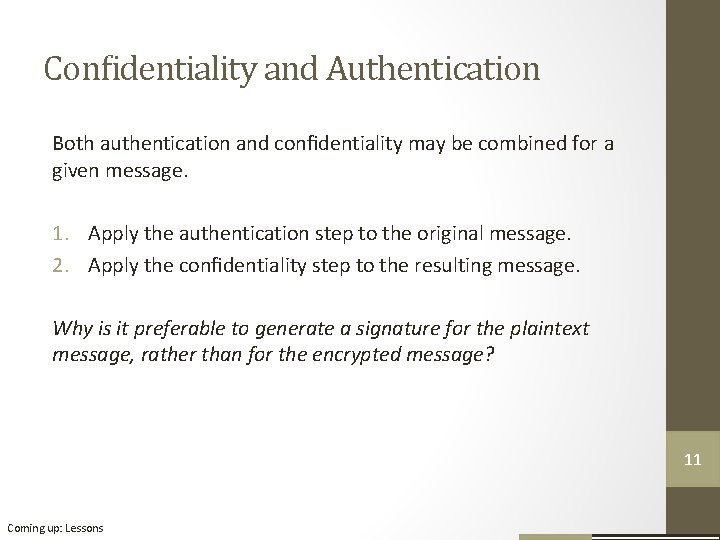 Confidentiality and Authentication

Both authentication and confidentiality may be combined for a given message.

1. Apply the authentication step to the original message.
2. Apply the confidentiality step to the resulting message.

Why is it preferable to generate a signature for the plaintext message, rather than for the encrypted message?

11

Coming up: Lessons